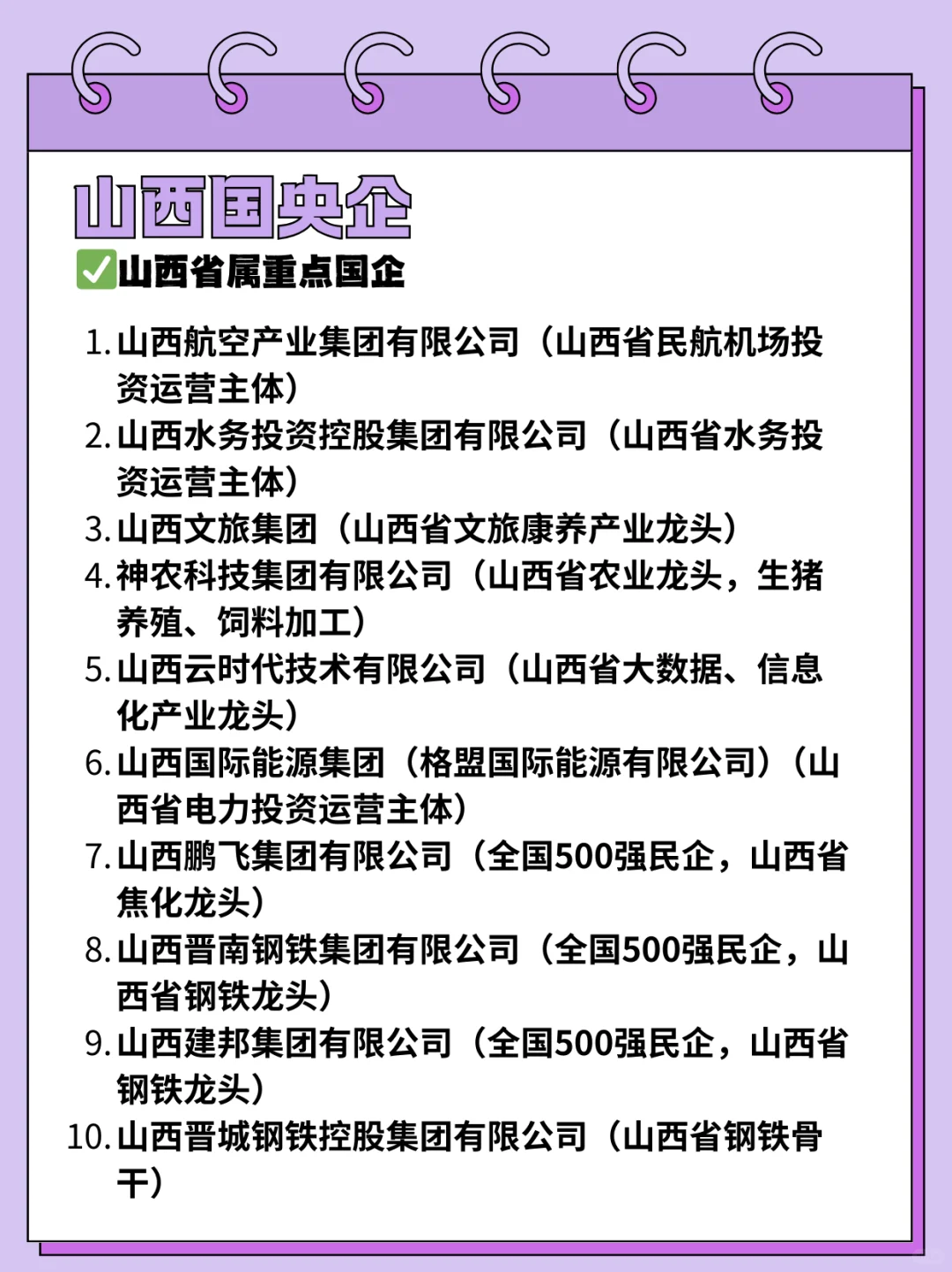 山西国央企

✅山西省属重点国企

1.山西航空产业集团有限公司（山西省民航机场投资运营主体）
2.山西水务投资控股集团有限公司（山西省水务投资运营主体）
3.山西文旅集团（山西省文旅康养产业龙头）
4.神农科技集团有限公司（山西省农业龙头，生猪养殖、饲料加工）
5.山西云时代技术有限公司（山西省大数据、信息化产业龙头）
6.山西国际能源集团（格盟国际能源有限公司）（山西省电力投资运营主体）
7.山西鹏飞集团有限公司（全国500强民企，山西省焦化龙头）
8.山西晋南钢铁集团有限公司（全国500强民企，山西省钢铁龙头）
9.山西建邦集团有限公司（全国500强民企，山西省钢铁龙头）
10.山西晋城钢铁控股集团有限公司（山西省钢铁骨干）